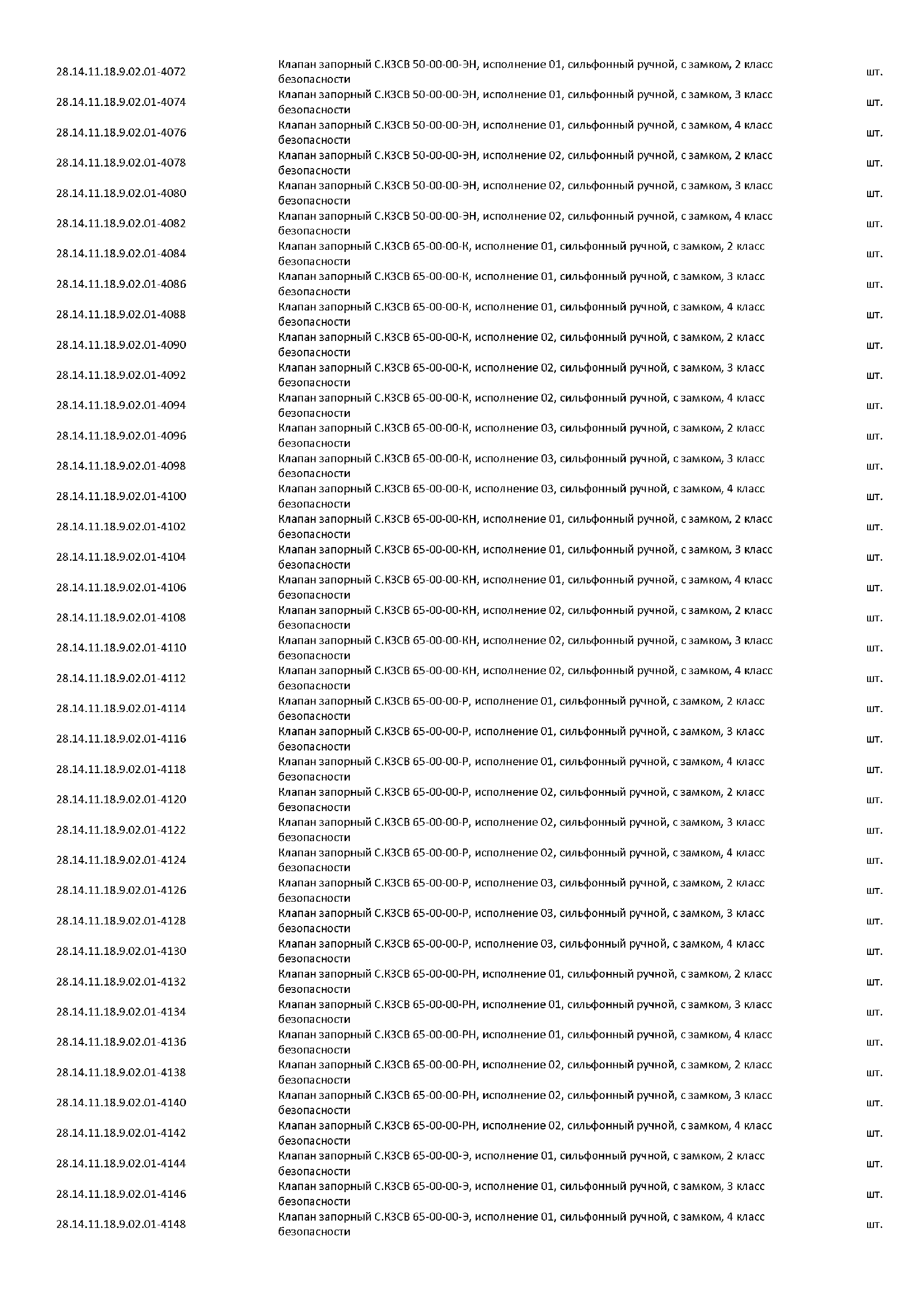 | | | |
|---|---|---|
| 28.14.11.18.9.02.01-4072 | Клапан запорный С.КЗСВ 50-00-00-ЭН, исполнение 01, сильфонный ручной, с замком, 2 класс безопасности | шт. |
| 28.14.11.18.9.02.01-4074 | Клапан запорный С.КЗСВ 50-00-00-ЭН, исполнение 01, сильфонный ручной, с замком, 3 класс безопасности | шт. |
| 28.14.11.18.9.02.01-4076 | Клапан запорный С.КЗСВ 50-00-00-ЭН, исполнение 01, сильфонный ручной, с замком, 4 класс безопасности | шт. |
| 28.14.11.18.9.02.01-4078 | Клапан запорный С.КЗСВ 50-00-00-ЭН, исполнение 02, сильфонный ручной, с замком, 2 класс безопасности | шт. |
| 28.14.11.18.9.02.01-4080 | Клапан запорный С.КЗСВ 50-00-00-ЭН, исполнение 02, сильфонный ручной, с замком, 3 класс безопасности | шт. |
| 28.14.11.18.9.02.01-4082 | Клапан запорный С.КЗСВ 50-00-00-ЭН, исполнение 02, сильфонный ручной, с замком, 4 класс безопасности | шт. |
| 28.14.11.18.9.02.01-4084 | Клапан запорный С.КЗСВ 65-00-00-К, исполнение 01, сильфонный ручной, с замком, 2 класс безопасности | шт. |
| 28.14.11.18.9.02.01-4086 | Клапан запорный С.КЗСВ 65-00-00-К, исполнение 01, сильфонный ручной, с замком, 3 класс безопасности | шт. |
| 28.14.11.18.9.02.01-4088 | Клапан запорный С.КЗСВ 65-00-00-К, исполнение 01, сильфонный ручной, с замком, 4 класс безопасности | шт. |
| 28.14.11.18.9.02.01-4090 | Клапан запорный С.КЗСВ 65-00-00-К, исполнение 02, сильфонный ручной, с замком, 2 класс безопасности | шт. |
| 28.14.11.18.9.02.01-4092 | Клапан запорный С.КЗСВ 65-00-00-К, исполнение 02, сильфонный ручной, с замком, 3 класс безопасности | шт. |
| 28.14.11.18.9.02.01-4094 | Клапан запорный С.КЗСВ 65-00-00-К, исполнение 02, сильфонный ручной, с замком, 4 класс безопасности | шт. |
| 28.14.11.18.9.02.01-4096 | Клапан запорный С.КЗСВ 65-00-00-К, исполнение 03, сильфонный ручной, с замком, 2 класс безопасности | шт. |
| 28.14.11.18.9.02.01-4098 | Клапан запорный С.КЗСВ 65-00-00-К, исполнение 03, сильфонный ручной, с замком, 3 класс безопасности | шт. |
| 28.14.11.18.9.02.01-4100 | Клапан запорный С.КЗСВ 65-00-00-К, исполнение 03, сильфонный ручной, с замком, 4 класс безопасности | шт. |
| 28.14.11.18.9.02.01-4102 | Клапан запорный С.КЗСВ 65-00-00-КН, исполнение 01, сильфонный ручной, с замком, 2 класс безопасности | шт. |
| 28.14.11.18.9.02.01-4104 | Клапан запорный С.КЗСВ 65-00-00-КН, исполнение 01, сильфонный ручной, с замком, 3 класс безопасности | шт. |
| 28.14.11.18.9.02.01-4106 | Клапан запорный С.КЗСВ 65-00-00-КН, исполнение 01, сильфонный ручной, с замком, 4 класс безопасности | шт. |
| 28.14.11.18.9.02.01-4108 | Клапан запорный С.КЗСВ 65-00-00-КН, исполнение 02, сильфонный ручной, с замком, 2 класс безопасности | шт. |
| 28.14.11.18.9.02.01-4110 | Клапан запорный С.КЗСВ 65-00-00-КН, исполнение 02, сильфонный ручной, с замком, 3 класс безопасности | шт. |
| 28.14.11.18.9.02.01-4112 | Клапан запорный С.КЗСВ 65-00-00-КН, исполнение 02, сильфонный ручной, с замком, 4 класс безопасности | шт. |
| 28.14.11.18.9.02.01-4114 | Клапан запорный С.КЗСВ 65-00-00-Р, исполнение 01, сильфонный ручной, с замком, 2 класс безопасности | шт. |
| 28.14.11.18.9.02.01-4116 | Клапан запорный С.КЗСВ 65-00-00-Р, исполнение 01, сильфонный ручной, с замком, 3 класс безопасности | шт. |
| 28.14.11.18.9.02.01-4118 | Клапан запорный С.КЗСВ 65-00-00-Р, исполнение 01, сильфонный ручной, с замком, 4 класс безопасности | шт. |
| 28.14.11.18.9.02.01-4120 | Клапан запорный С.КЗСВ 65-00-00-Р, исполнение 02, сильфонный ручной, с замком, 2 класс безопасности | шт. |
| 28.14.11.18.9.02.01-4122 | Клапан запорный С.КЗСВ 65-00-00-Р, исполнение 02, сильфонный ручной, с замком, 3 класс безопасности | шт. |
| 28.14.11.18.9.02.01-4124 | Клапан запорный С.КЗСВ 65-00-00-Р, исполнение 02, сильфонный ручной, с замком, 4 класс безопасности | шт. |
| 28.14.11.18.9.02.01-4126 | Клапан запорный С.КЗСВ 65-00-00-Р, исполнение 03, сильфонный ручной, с замком, 2 класс безопасности | шт. |
| 28.14.11.18.9.02.01-4128 | Клапан запорный С.КЗСВ 65-00-00-Р, исполнение 03, сильфонный ручной, с замком, 3 класс безопасности | шт. |
| 28.14.11.18.9.02.01-4130 | Клапан запорный С.КЗСВ 65-00-00-Р, исполнение 03, сильфонный ручной, с замком, 4 класс безопасности | шт. |
| 28.14.11.18.9.02.01-4132 | Клапан запорный С.КЗСВ 65-00-00-РН, исполнение 01, сильфонный ручной, с замком, 2 класс безопасности | шт. |
| 28.14.11.18.9.02.01-4134 | Клапан запорный С.КЗСВ 65-00-00-РН, исполнение 01, сильфонный ручной, с замком, 3 класс безопасности | шт. |
| 28.14.11.18.9.02.01-4136 | Клапан запорный С.КЗСВ 65-00-00-РН, исполнение 01, сильфонный ручной, с замком, 4 класс безопасности | шт. |
| 28.14.11.18.9.02.01-4138 | Клапан запорный С.КЗСВ 65-00-00-РН, исполнение 02, сильфонный ручной, с замком, 2 класс безопасности | шт. |
| 28.14.11.18.9.02.01-4140 | Клапан запорный С.КЗСВ 65-00-00-РН, исполнение 02, сильфонный ручной, с замком, 3 класс безопасности | шт. |
| 28.14.11.18.9.02.01-4142 | Клапан запорный С.КЗСВ 65-00-00-РН, исполнение 02, сильфонный ручной, с замком, 4 класс безопасности | шт. |
| 28.14.11.18.9.02.01-4144 | Клапан запорный С.КЗСВ 65-00-00-Э, исполнение 01, сильфонный ручной, с замком, 2 класс безопасности | шт. |
| 28.14.11.18.9.02.01-4146 | Клапан запорный С.КЗСВ 65-00-00-Э, исполнение 01, сильфонный ручной, с замком, 3 класс безопасности | шт. |
| 28.14.11.18.9.02.01-4148 | Клапан запорный С.КЗСВ 65-00-00-Э, исполнение 01, сильфонный ручной, с замком, 4 класс безопасности | шт. |